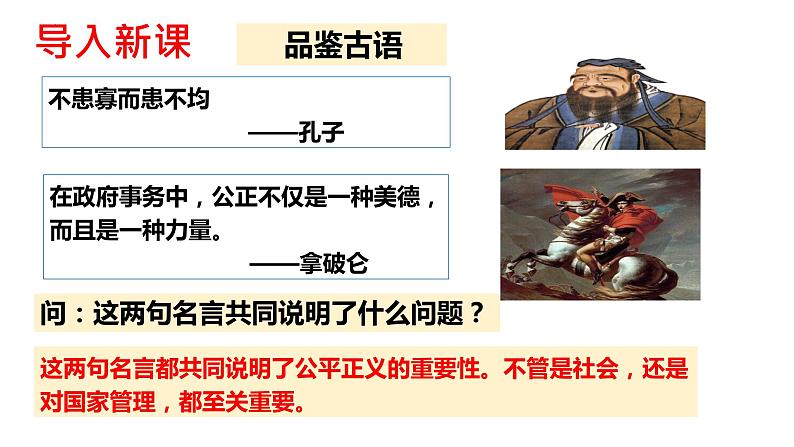 导入新课

品鉴古语

不患寡而患不均
——孔子

在政府事务中，公正不仅是一种美德，而且是一种力量。
——拿破仑

问：这两句名言共同说明了什么问题？

这两句名言都共同说明了公平正义的重要性。不管是社会，还是对国家管理，都至关重要。